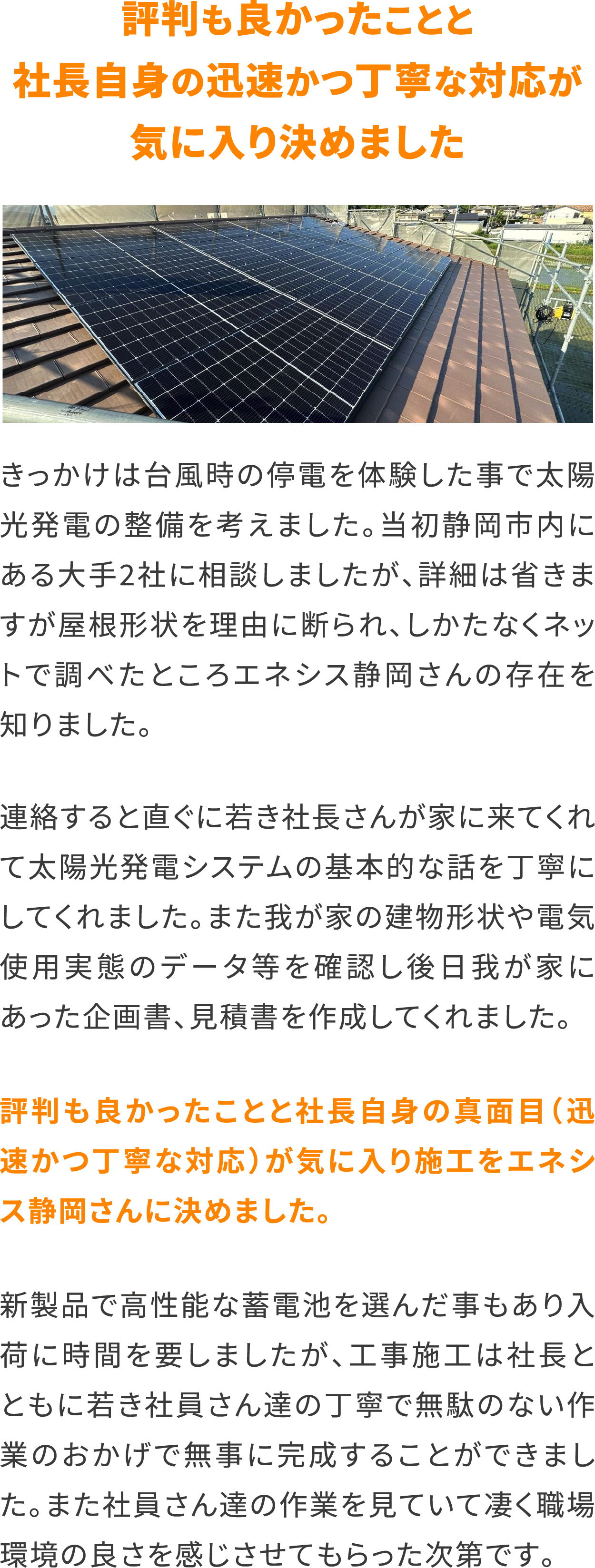 評判も良かったことと
社長自身の迅速かつ丁寧な対応が
気に入り決めました

きっかけは台風時の停電を体験した事で太陽光発電の整備を考えました。当初静岡市内にある大手2社に相談しましたが、詳細は省きますが屋根形状を理由に断られ、しかたなくネットで調べたところエネシス静岡さんの存在を知りました。

連絡すると直ぐに若き社長さんが家に来てくれて太陽光発電システムの基本的な話を丁寧にしてくれました。また我が家の建物形状や電気使用実態のデータ等を確認し後日我が家にあった企画書、見積書を作成してくれました。

評判も良かったことと社長自身の真面目（迅速かつ丁寧な対応）が気に入り施工をエネシス静岡さんに決めました。

新製品で高性能な蓄電池を選んだ事もあり入荷に時間を要しましたが、工事施工は社長とともに若き社員さん達の丁寧で無駄のない作業のおかげで無事に完成することができました。また社員さん達の作業を見ていて凄く職場環境の良さを感じさせてもらった次第です。